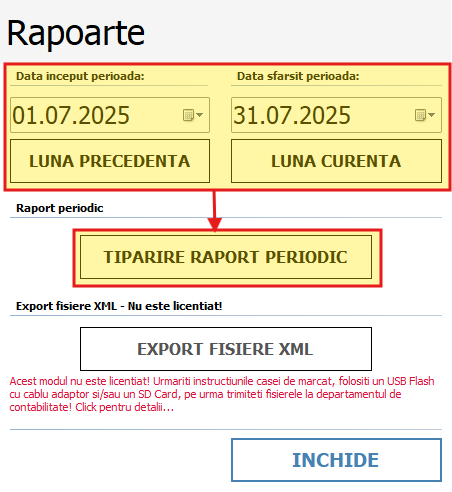 Rapoarte

Data inceput perioada:

01.07.2025

LUNA PRECEDENTA

Data sfarsit perioada:

31.07.2025

LUNA CURENTA

Raport periodic

TIPARIRE RAPORT PERIODIC

Export fisiere XML - Nu este licentiat!

EXPORT FISIERE XML

Acest modul nu este licentiat! Urmariti instructiunile casei de marcat, folositi un USB Flash cu cablu adaptor si/sau un SD Card, pe urma trimiteti fisierele la departamentul de contabilitate! Click pentru detalii...

INCHIDE